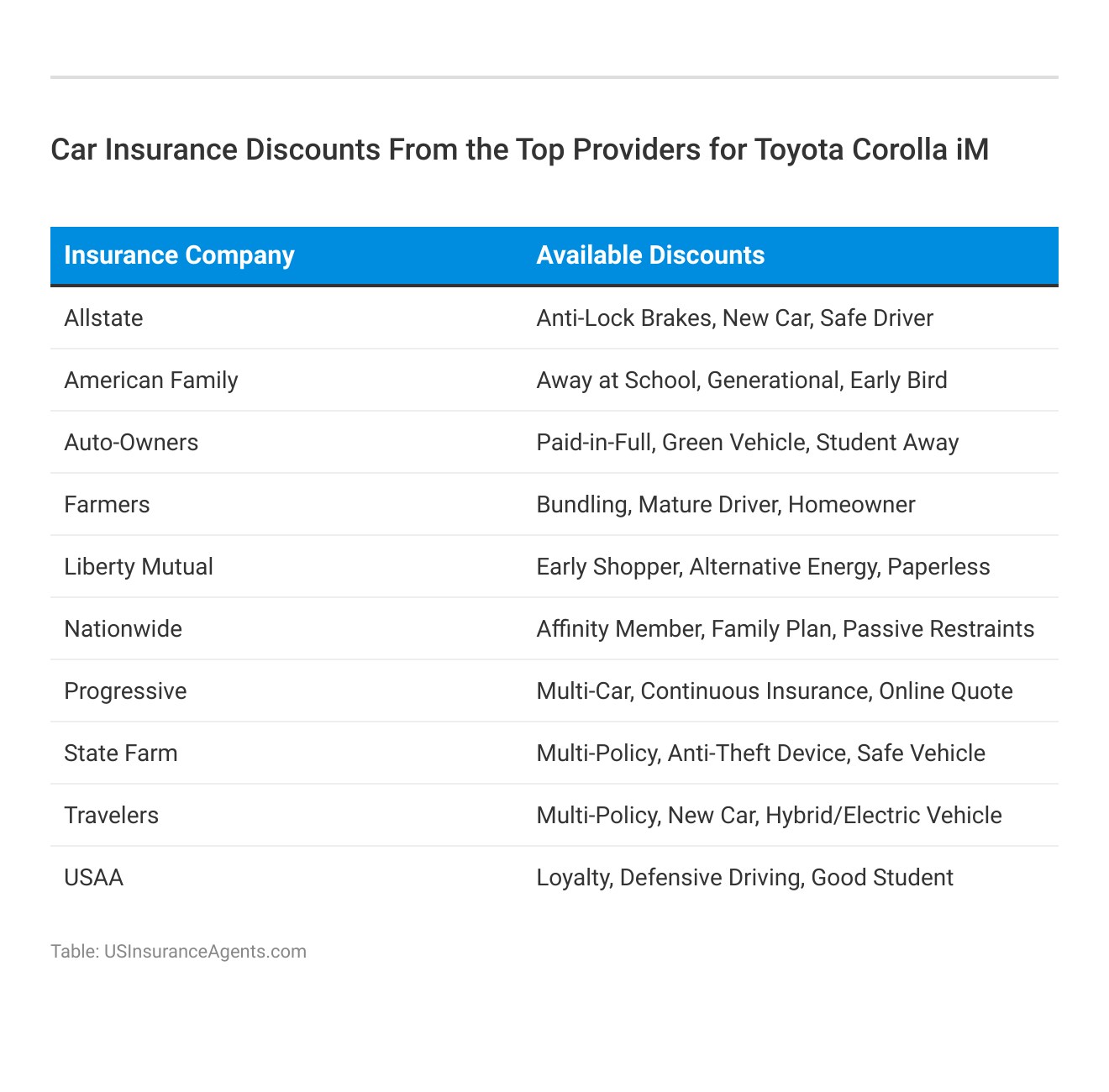 Car Insurance Discounts From the Top Providers for Toyota Corolla iM

| Insurance Company | Available Discounts |
|---|---|
| Allstate | Anti-Lock Brakes, New Car, Safe Driver |
| American Family | Away at School, Generational, Early Bird |
| Auto-Owners | Paid-in-Full, Green Vehicle, Student Away |
| Farmers | Bundling, Mature Driver, Homeowner |
| Liberty Mutual | Early Shopper, Alternative Energy, Paperless |
| Nationwide | Affinity Member, Family Plan, Passive Restraints |
| Progressive | Multi-Car, Continuous Insurance, Online Quote |
| State Farm | Multi-Policy, Anti-Theft Device, Safe Vehicle |
| Travelers | Multi-Policy, New Car, Hybrid/Electric Vehicle |
| USAA | Loyalty, Defensive Driving, Good Student |

Table: USInsuranceAgents.com